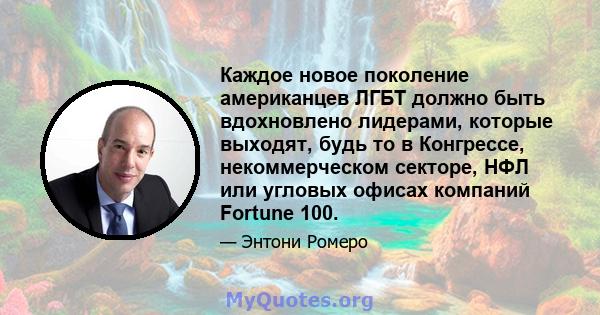 Каждое новое поколение американцев ЛГБТ должно быть вдохновлено лидерами, которые выходят, будь то в Конгрессе, некоммерческом секторе, НФЛ или угловых офисах компаний Fortune 100.

— Энтони Ромеро

MyQuotes.org